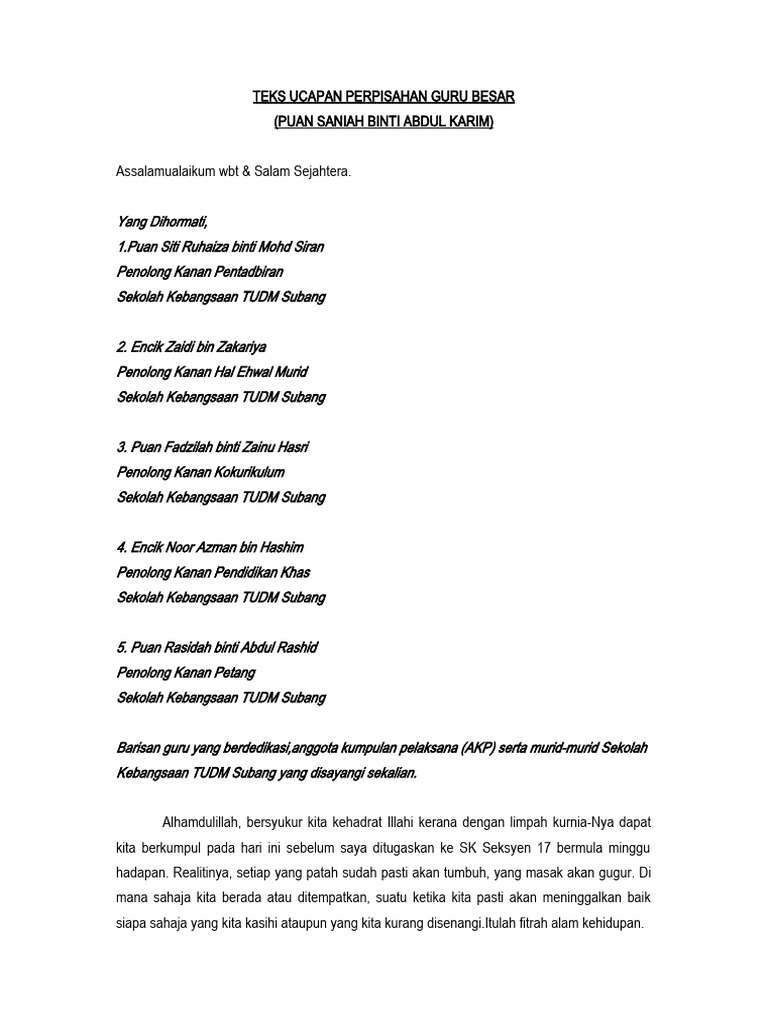 TEKS UCAPAN PERPISAHAN GURU BESAR
(PUAN SANIAH BINTI ABDUL KARIM)

Assalamualaikum wbt & Salam Sejahtera.

Yang Dihormati,
1.Puan Siti Ruhaiza binti Mohd Siran
Penolong Kanan Pentadbiran
Sekolah Kebangsaan TUDM Subang

2. Encik Zaidi bin Zakariya
Penolong Kanan Hal Ehwal Murid
Sekolah Kebangsaan TUDM Subang

3. Puan Fadzilah binti Zainu Hasri
Penolong Kanan Kokurikulum
Sekolah Kebangsaan TUDM Subang

4. Encik Noor Azman bin Hashim
Penolong Kanan Pendidikan Khas
Sekolah Kebangsaan TUDM Subang

5. Puan Rasidah binti Abdul Rashid
Penolong Kanan Petang
Sekolah Kebangsaan TUDM Subang

Barisan guru yang berdedikasi,anggota kumpulan pelaksana (AKP) serta murid-murid Sekolah Kebangsaan TUDM Subang yang disayangi sekalian.

Alhamdulillah, bersyukur kita kehadrat Illahi kerana dengan limpah kurnia-Nya dapat kita berkumpul pada hari ini sebelum saya ditugaskan ke SK Seksyen 17 bermula minggu hadapan. Realitinya, setiap yang patah sudah pasti akan tumbuh, yang masak akan gugur. Di mana sahaja kita berada atau ditempatkan, suatu ketika kita pasti akan meninggalkan baik siapa sahaja yang kita kasihi ataupun yang kita kurang disenangi.Itulah fitrah alam kehidupan.